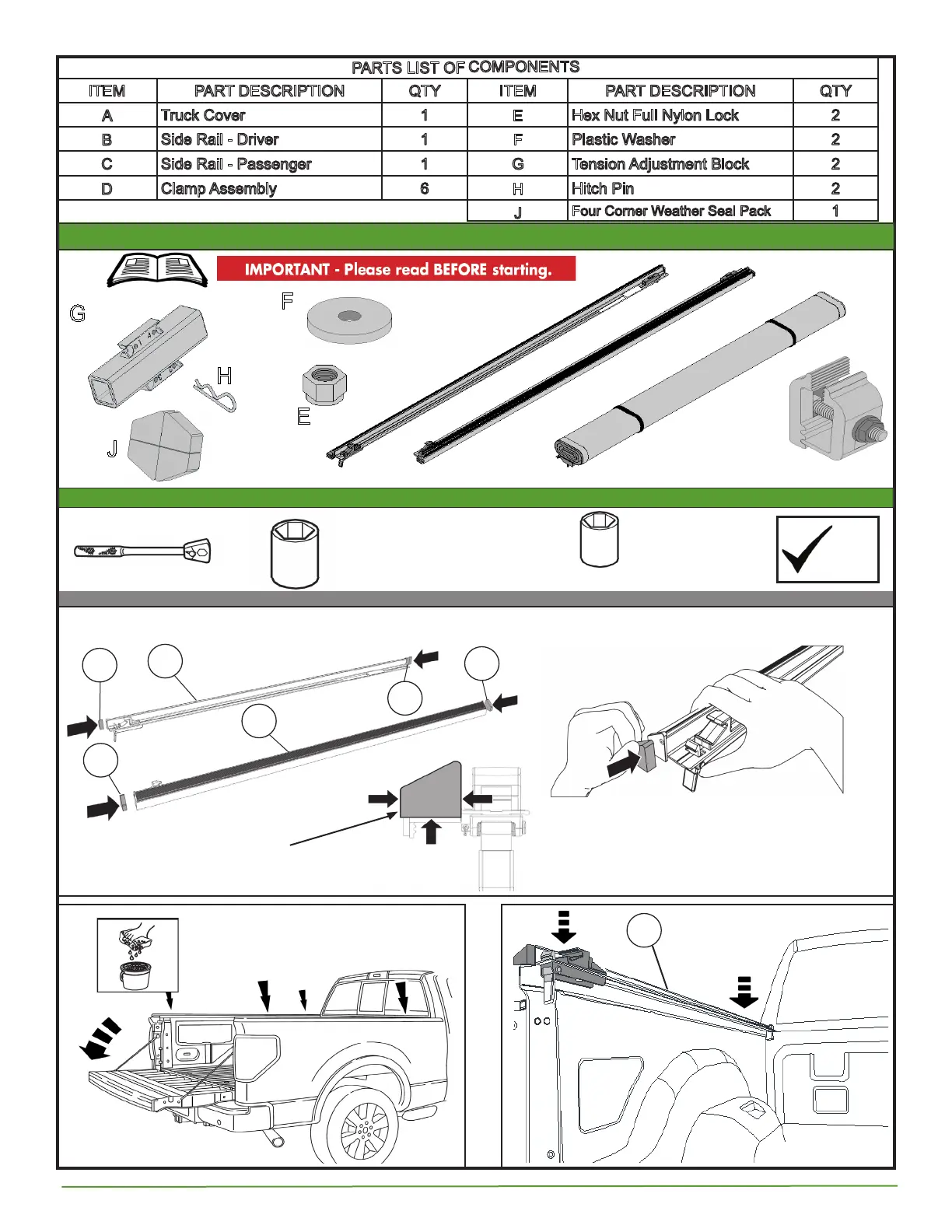 PARTS LIST OF COMPONENTS

| ITEM | PART DESCRIPTION | QTY | ITEM | PART DESCRIPTION | QTY |
|---|---|---|---|---|---|
| A | Truck Cover | 1 | E | Hex Nut Full Nylon Lock | 2 |
| B | Side Rail - Driver | 1 | F | Plastic Washer | 2 |
| C | Side Rail - Passenger | 1 | G | Tension Adjustment Block | 2 |
| D | Clamp Assembly | 6 | H | Hitch Pin | 2 |
| | | | J | Four Corner Weather Seal Pack | 1 |

IMPORTANT - Please read BEFORE starting.

G

F

H

E

J